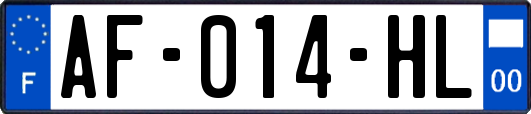 F
AF-014-HL
00